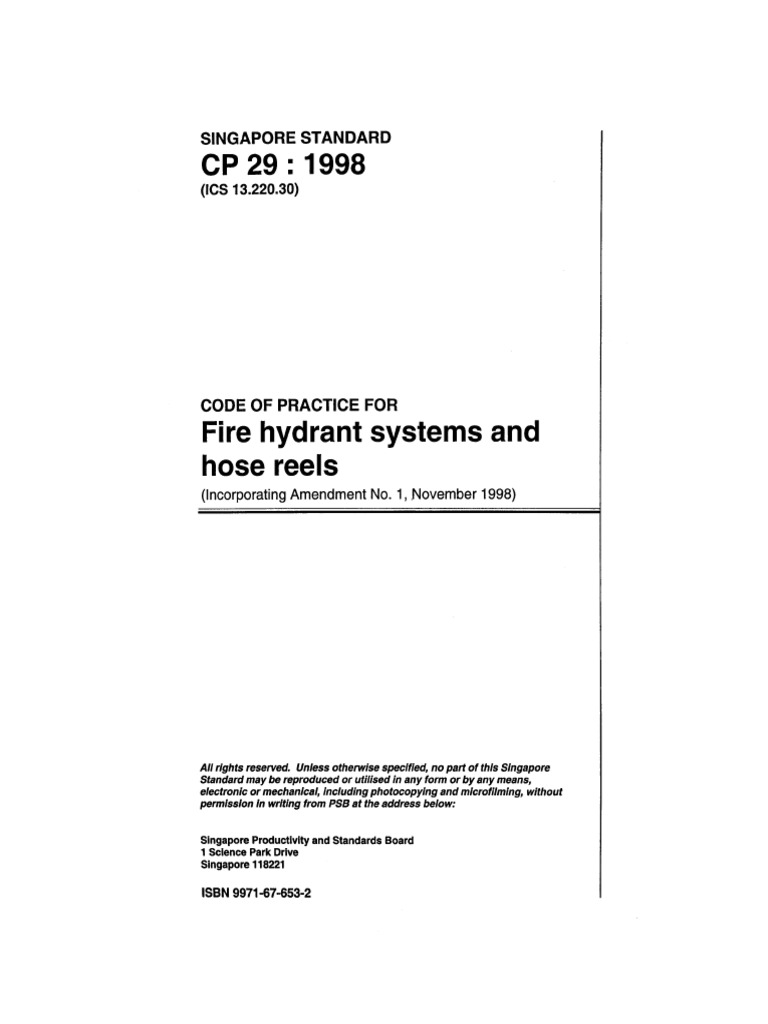 SINGAPORE STANDARD
CP 29 : 1998
(ICS 13.220.30)

CODE OF PRACTICE FOR
Fire hydrant systems and hose reels
(Incorporating Amendment No. 1, November 1998)

All rights reserved. Unless otherwise specified, no part of this Singapore Standard may be reproduced or utilised in any form or by any means, electronic or mechanical, including photocopying and microfilming, without permission in writing from PSB at the address below:

Singapore Productivity and Standards Board
1 Science Park Drive
Singapore 118221

ISBN 9971-67-653-2